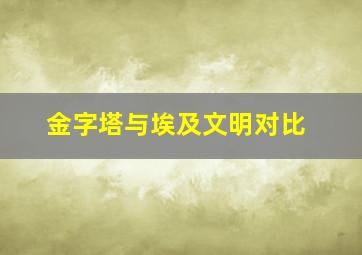 金字塔与埃及文明对比